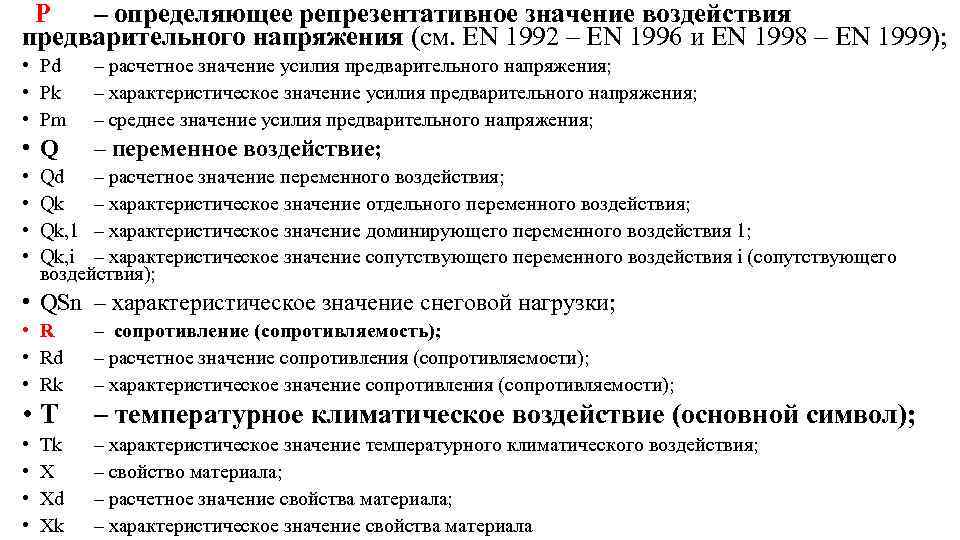 P – определяющее репрезентативное значение воздействия предварительного напряжения (см. EN 1992 – EN 1996 и EN 1998 – EN 1999);

• Pd – расчетное значение усилия предварительного напряжения;
• Pk – характеристическое значение усилия предварительного напряжения;
• Pm – среднее значение усилия предварительного напряжения;
• Q – переменное воздействие;
• Qd – расчетное значение переменного воздействия;
• Qk – характеристическое значение отдельного переменного воздействия;
• Qk,1 – характеристическое значение доминирующего переменного воздействия 1;
• Qk,i – характеристическое значение сопутствующего переменного воздействия i (сопутствующего воздействия);
• QSn – характеристическое значение снеговой нагрузки;
• R – сопротивление (сопротивляемость);
• Rd – расчетное значение сопротивления (сопротивляемости);
• Rk – характеристическое значение сопротивления (сопротивляемости);
• T – температурное климатическое воздействие (основной символ);
• Tk – характеристическое значение температурного климатического воздействия;
• X – свойство материала;
• Xd – расчетное значение свойства материала;
• Xk – характеристическое значение свойства материала